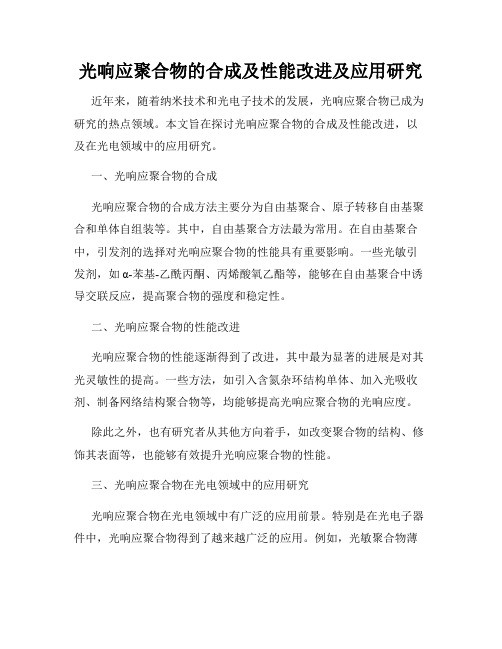 光响应聚合物的合成及性能改进及应用研究

近年来，随着纳米技术和光电子技术的发展，光响应聚合物已成为研究的热点领域。本文旨在探讨光响应聚合物的合成及性能改进，以及在光电领域中的应用研究。

一、光响应聚合物的合成

光响应聚合物的合成方法主要分为自由基聚合、原子转移自由基聚合和单体自组装等。其中，自由基聚合方法最为常用。在自由基聚合中，引发剂的选择对光响应聚合物的性能具有重要影响。一些光敏引发剂，如α-苯基-乙酰丙酮、丙烯酸氧乙酯等，能够在自由基聚合中诱导交联反应，提高聚合物的强度和稳定性。

二、光响应聚合物的性能改进

光响应聚合物的性能逐渐得到了改进，其中最为显著的进展是对其光灵敏性的提高。一些方法，如引入含氮杂环结构单体、加入光吸收剂、制备网络结构聚合物等，均能够提高光响应聚合物的光响应度。

除此之外，也有研究者从其他方向着手，如改变聚合物的结构、修饰其表面等，也能够有效提升光响应聚合物的性能。

三、光响应聚合物在光电领域中的应用研究

光响应聚合物在光电领域中有广泛的应用前景。特别是在光电子器件中，光响应聚合物得到了越来越广泛的应用。例如，光敏聚合物薄